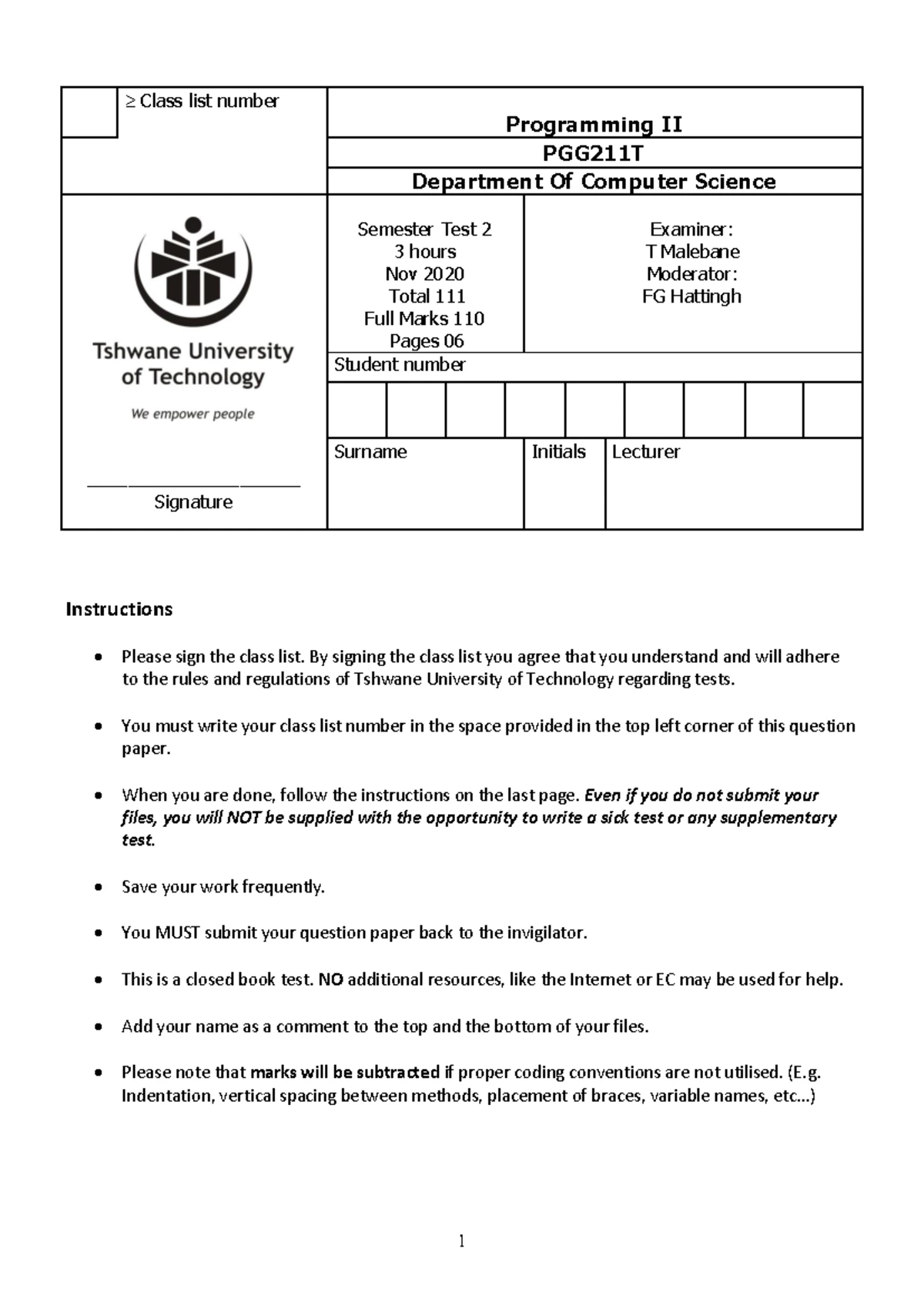 ≥ Class list number

Programming II
PGG211T
Department Of Computer Science

Tshwane University of Technology
We empower people

____
Signature

Semester Test 2
3 hours
Nov 2020
Total 111
Full Marks 110
Pages 06

Examiner:
T Malebane
Moderator:
FG Hattingh

Student number

Surname

Initials

Lecturer

Instructions

• Please sign the class list. By signing the class list you agree that you understand and will adhere to the rules and regulations of Tshwane University of Technology regarding tests.

• You must write your class list number in the space provided in the top left corner of this question paper.

• When you are done, follow the instructions on the last page. Even if you do not submit your files, you will NOT be supplied with the opportunity to write a sick test or any supplementary test.

• Save your work frequently.

• You MUST submit your question paper back to the invigilator.

• This is a closed book test. NO additional resources, like the Internet or EC may be used for help.

• Add your name as a comment to the top and the bottom of your files.

• Please note that marks will be subtracted if proper coding conventions are not utilised. (E.g. Indentation, vertical spacing between methods, placement of braces, variable names, etc...)

1